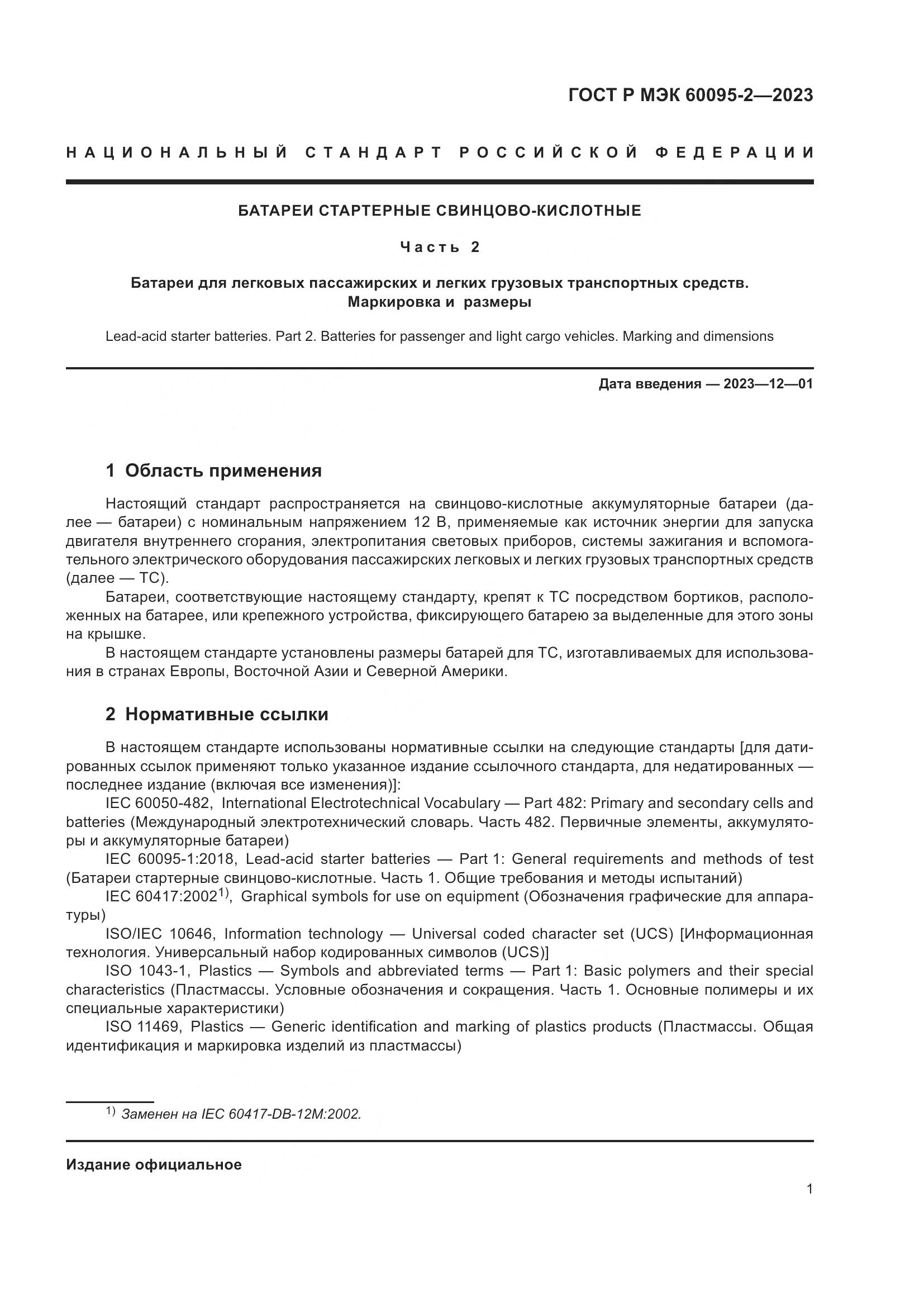 ГОСТ Р МЭК 60095-2—2023

НАЦИОНАЛЬНЫЙ СТАНДАРТ РОССИЙСКОЙ ФЕДЕРАЦИИ

БАТАРЕИ СТАРТЕРНЫЕ СВИНЦОВО-КИСЛОТНЫЕ

Часть 2

Батареи для легковых пассажирских и легких грузовых транспортных средств. Маркировка и размеры

Lead-acid starter batteries. Part 2. Batteries for passenger and light cargo vehicles. Marking and dimensions

Дата введения — 2023—12—01

1 Область применения

Настоящий стандарт распространяется на свинцово-кислотные аккумуляторные батареи (далее — батареи) с номинальным напряжением 12 В, применяемые как источник энергии для запуска двигателя внутреннего сгорания, электропитания световых приборов, системы зажигания и вспомогательного электрического оборудования пассажирских легковых и легких грузовых транспортных средств (далее — ТС).

Батареи, соответствующие настоящему стандарту, крепят к ТС посредством бортиков, расположенных на батарее, или крепежного устройства, фиксирующего батарею за выделенные для этого зоны на крышке.

В настоящем стандарте установлены размеры батарей для ТС, изготавливаемых для использования в странах Европы, Восточной Азии и Северной Америки.

2 Нормативные ссылки

В настоящем стандарте использованы нормативные ссылки на следующие стандарты [для датированных ссылок применяют только указанное издание ссылочного стандарта, для недатированных — последнее издание (включая все изменения)]:

IEC 60050-482, International Electrotechnical Vocabulary — Part 482: Primary and secondary cells and batteries (Международный электротехнический словарь. Часть 482. Первичные элементы, аккумуляторы и аккумуляторные батареи)

IEC 60095-1:2018, Lead-acid starter batteries — Part 1: General requirements and methods of test (Батареи стартерные свинцово-кислотные. Часть 1. Общие требования и методы испытаний)

IEC 60417:2002$^{1)}$, Graphical symbols for use on equipment (Обозначения графические для аппаратуры)

ISO/IEC 10646, Information technology — Universal coded character set (UCS) [Информационная технология. Универсальный набор кодированных символов (UCS)]

ISO 1043-1, Plastics — Symbols and abbreviated terms — Part 1: Basic polymers and their special characteristics (Пластмассы. Условные обозначения и сокращения. Часть 1. Основные полимеры и их специальные характеристики)

ISO 11469, Plastics — Generic identification and marking of plastics products (Пластмассы. Общая идентификация и маркировка изделий из пластмассы)

$^{1)}$ Заменен на IEC 60417-DB-12M:2002.

Издание официальное

1